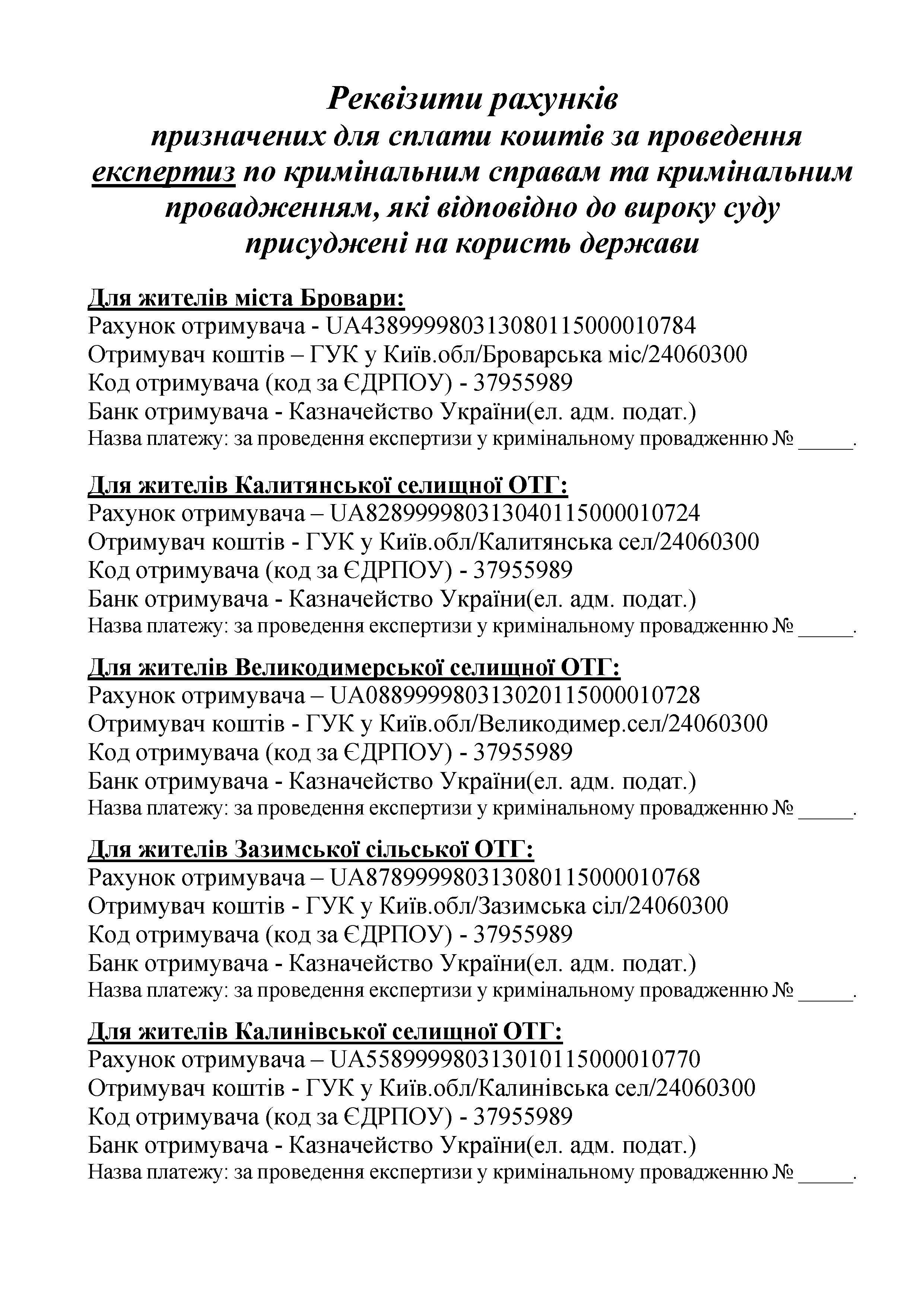 Реквізити рахунків
призначених для сплати коштів за проведення експертиз по кримінальним справам та кримінальним провадженням, які відповідно до вироку суду присуджені на користь держави

Для жителів міста Бровари:
Рахунок отримувача - UA438999980313080115000010784
Отримувач коштів – ГУК у Київ.обл/Броварська міс/24060300
Код отримувача (код за ЄДРПОУ) - 37955989
Банк отримувача - Казначейство України(ел. адм. подат.)
Назва платежу: за проведення експертизи у кримінальному провадженню № _____.

Для жителів Калитянської селищної ОТГ:
Рахунок отримувача – UA828999980313040115000010724
Отримувач коштів - ГУК у Київ.обл/Калитянська сел/24060300
Код отримувача (код за ЄДРПОУ) - 37955989
Банк отримувача - Казначейство України(ел. адм. подат.)
Назва платежу: за проведення експертизи у кримінальному провадженню № _____.

Для жителів Великодимерської селищної ОТГ:
Рахунок отримувача – UA088999980313020115000010728
Отримувач коштів - ГУК у Київ.обл/Великодимер.сел/24060300
Код отримувача (код за ЄДРПОУ) - 37955989
Банк отримувача - Казначейство України(ел. адм. подат.)
Назва платежу: за проведення експертизи у кримінальному провадженню № _____.

Для жителів Зазимської сільської ОТГ:
Рахунок отримувача – UA878999980313080115000010768
Отримувач коштів - ГУК у Київ.обл/Зазимська сіл/24060300
Код отримувача (код за ЄДРПОУ) - 37955989
Банк отримувача - Казначейство України(ел. адм. подат.)
Назва платежу: за проведення експертизи у кримінальному провадженню № _____.

Для жителів Калинівської селищної ОТГ:
Рахунок отримувача – UA558999980313010115000010770
Отримувач коштів - ГУК у Київ.обл/Калинівська сел/24060300
Код отримувача (код за ЄДРПОУ) - 37955989
Банк отримувача - Казначейство України(ел. адм. подат.)
Назва платежу: за проведення експертизи у кримінальному провадженню № _____.